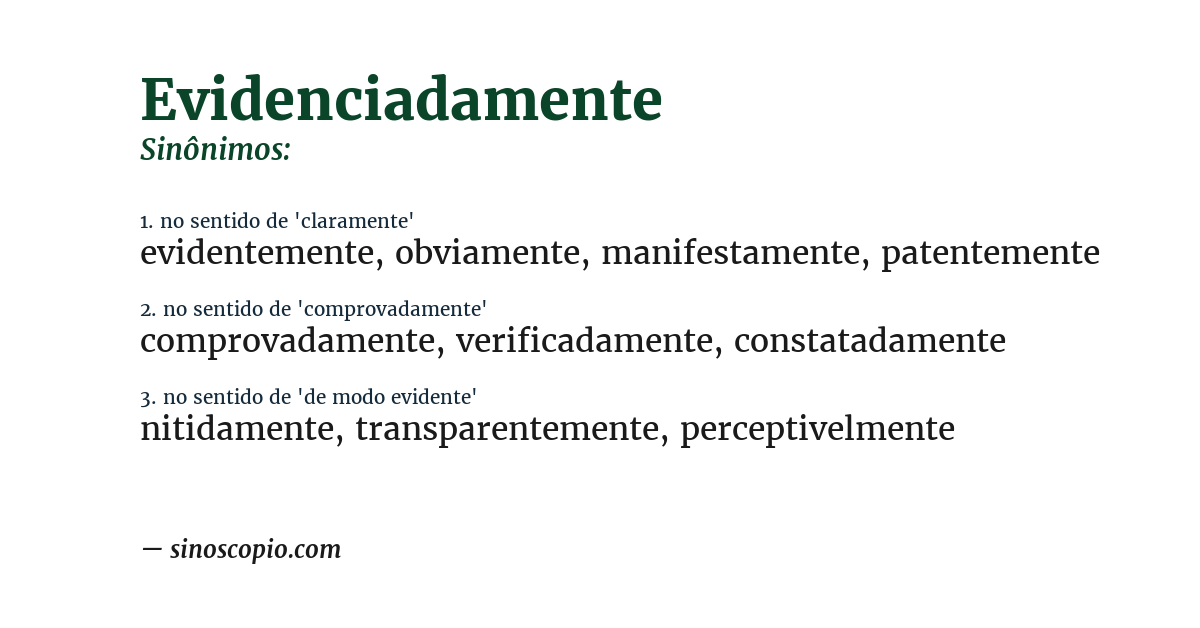 Evidenciadamente
Sinônimos:

1. no sentido de 'claramente'
evidentemente, obviamente, manifestamente, patentemente

2. no sentido de 'comprovadamente'
comprovadamente, verificadamente, constatadamente

3. no sentido de 'de modo evidente'
nitidamente, transparentemente, perceptivelmente

— sinoscopio.com